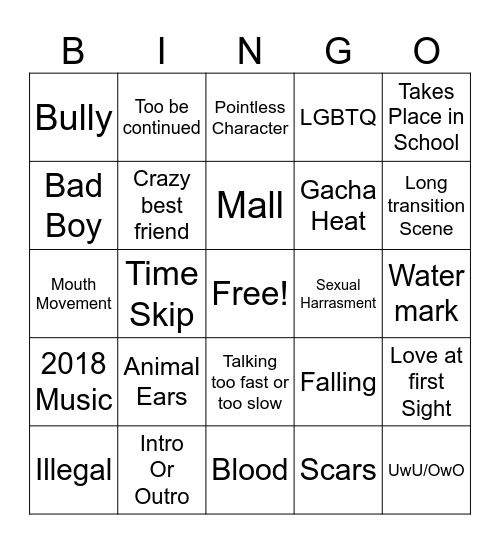 | B | I | N | G | O |
|---|---|---|---|---|
| Bully | Too be continued | Pointless Character | LGBTQ | Takes Place in School |
| Bad Boy | Crazy best friend | Mall | Gacha Heat | Long transition Scene |
| Mouth Movement | Time Skip | Free! | Sexual Harrasment | Water mark |
| 2018 Music | Animal Ears | Talking too fast or too slow | Falling | Love at first Sight |
| Illegal | Intro Or Outro | Blood | Scars | UwU/OwO |